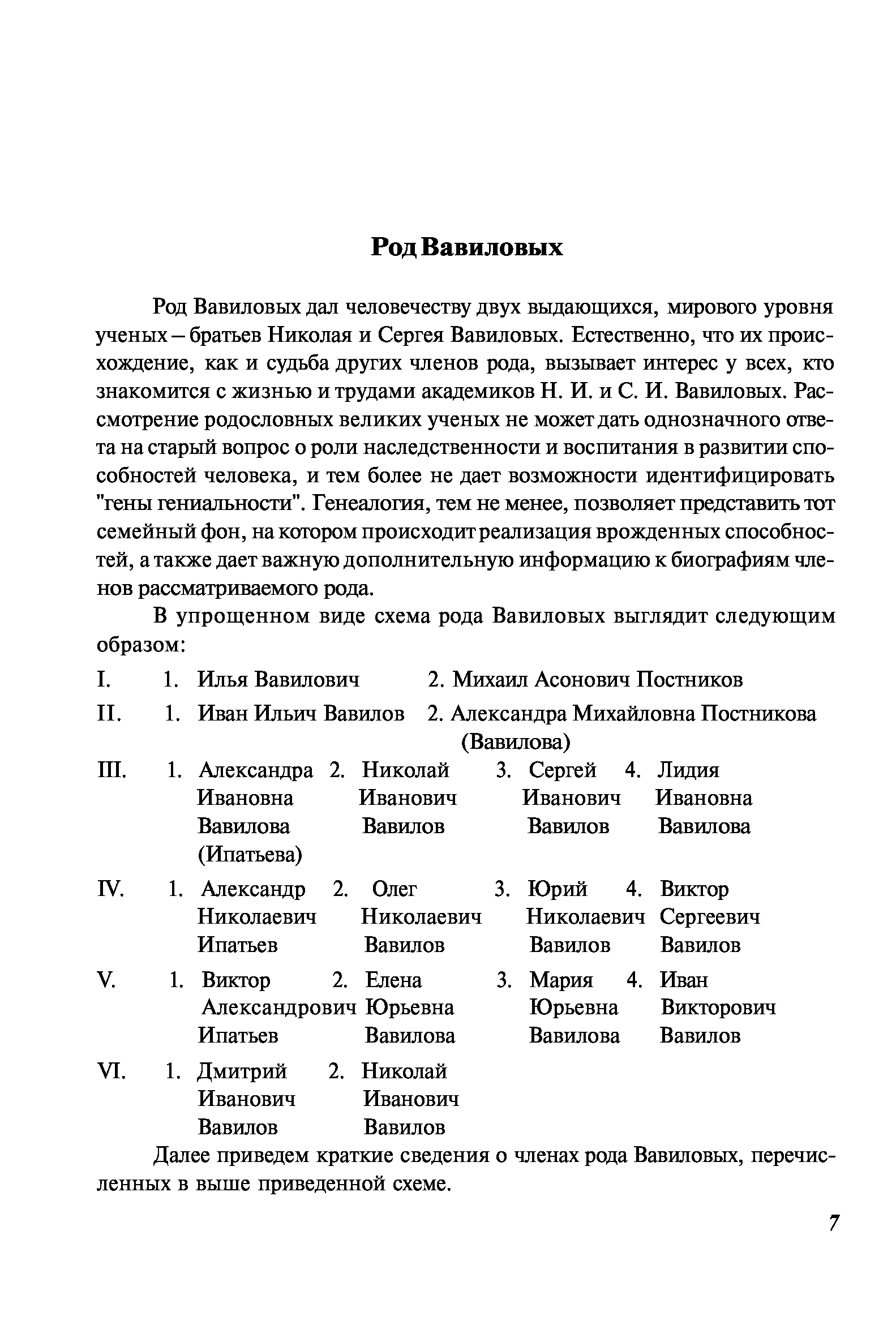 Род Вавиловых

Род Вавиловых дал человечеству двух выдающихся, мирового уровня ученых – братьев Николая и Сергея Вавиловых. Естественно, что их происхождение, как и судьба других членов рода, вызывает интерес у всех, кто знакомится с жизнью и трудами академиков Н. И. и С. И. Вавиловых. Рассмотрение родословных великих ученых не может дать однозначного ответа на старый вопрос о роли наследственности и воспитания в развитии способностей человека, и тем более не дает возможности идентифицировать "гены гениальности". Генеалогия, тем не менее, позволяет представить тот семейный фон, на котором происходит реализация врожденных способностей, а также дает важную дополнительную информацию к биографиям членов рассматриваемого рода.

В упрощенном виде схема рода Вавиловых выглядит следующим образом:

I. 1. Илья Вавилович 2. Михаил Асонович Постников

II. 1. Иван Ильич Вавилов 2. Александра Михайловна Постникова (Вавилова)

III. 1. Александра Ивановна Вавилова (Ипатьева) 2. Николай Иванович Вавилов 3. Сергей Иванович Вавилов 4. Лидия Ивановна Вавилова

IV. 1. Александр Николаевич Ипатьев 2. Олег Николаевич Вавилов 3. Юрий Николаевич Вавилов 4. Виктор Сергеевич Вавилов

V. 1. Виктор Александрович Ипатьев 2. Елена Юрьевна Вавилова 3. Мария Юрьевна Вавилова 4. Иван Викторович Вавилов

VI. 1. Дмитрий Иванович Вавилов 2. Николай Иванович Вавилов

Далее приведем краткие сведения о членах рода Вавиловых, перечисленных в выше приведенной схеме.

7